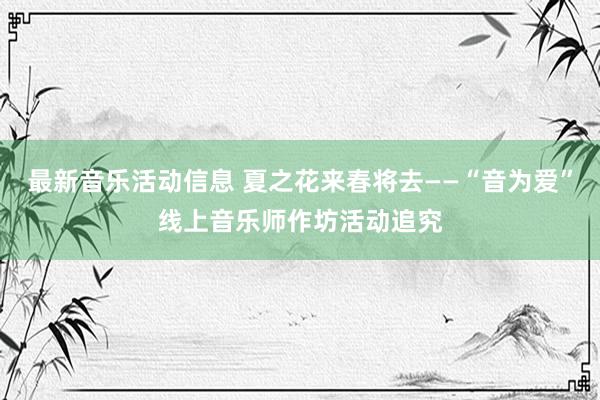 最新音乐活动信息 夏之花来春将去——“音为爱”线上音乐师作坊活动追究